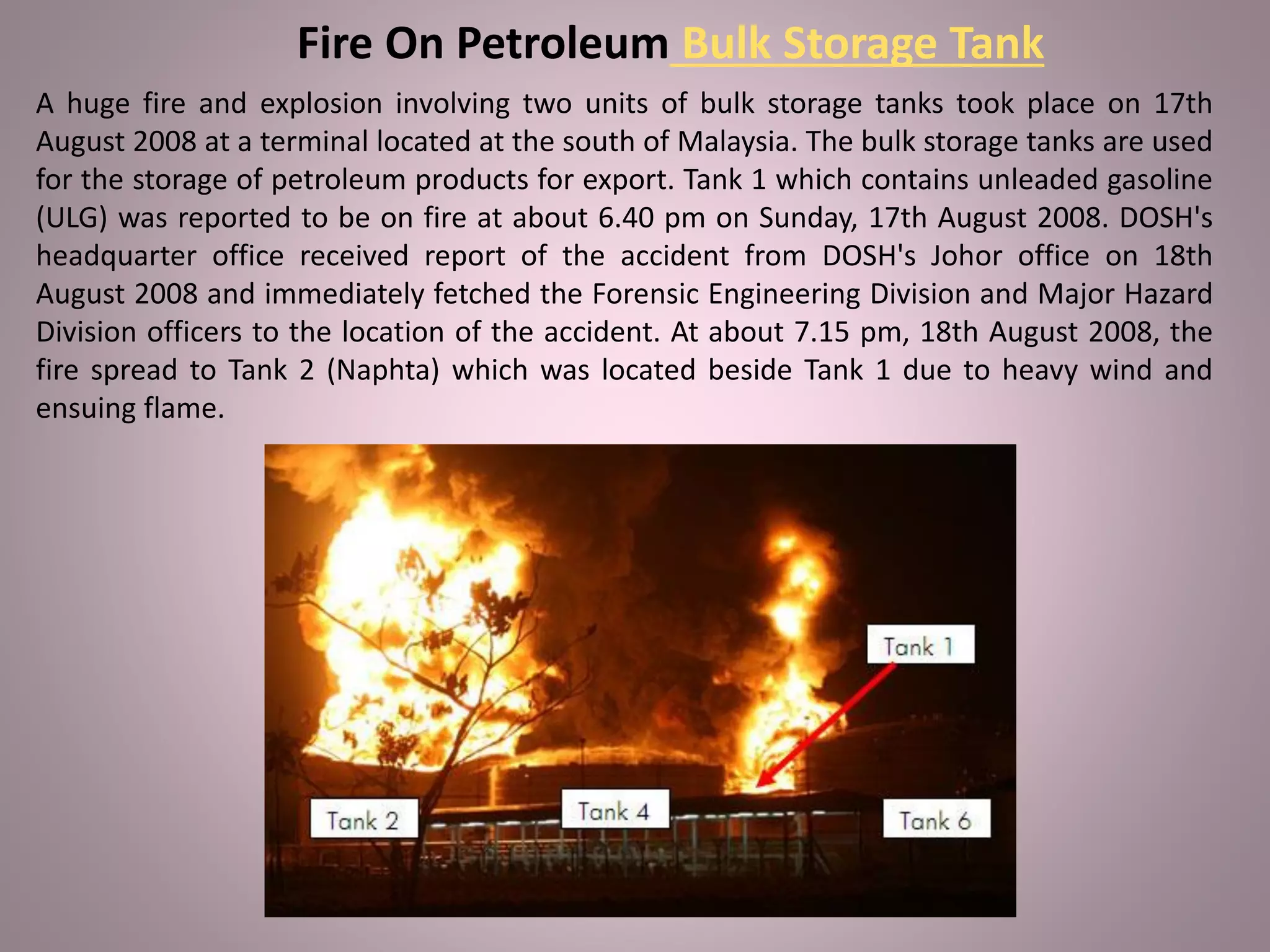 Fire On Petroleum Bulk Storage Tank

A huge fire and explosion involving two units of bulk storage tanks took place on 17th August 2008 at a terminal located at the south of Malaysia. The bulk storage tanks are used for the storage of petroleum products for export. Tank 1 which contains unleaded gasoline (ULG) was reported to be on fire at about 6.40 pm on Sunday, 17th August 2008. DOSH's headquarter office received report of the accident from DOSH's Johor office on 18th August 2008 and immediately fetched the Forensic Engineering Division and Major Hazard Division officers to the location of the accident. At about 7.15 pm, 18th August 2008, the fire spread to Tank 2 (Naphta) which was located beside Tank 1 due to heavy wind and ensuing flame.

Tank 1

Tank 2

Tank 4

Tank 6